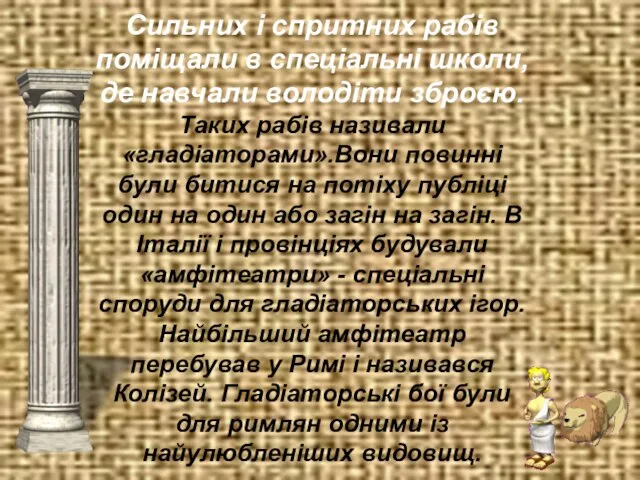 Сильних і спритних рабів поміщали в спеціальні школи, де навчали володіти зброєю.

Таких рабів називали «гладіаторами».Вони повинні були битися на потіху публіці один на один або загін на загін. В Італії і провінціях будували «амфітеатри» - спеціальні споруди для гладіаторських ігор. Найбільший амфітеатр перебував у Римі і називався Колізей. Гладіаторські бої були для римлян одними із найулюбленіших видовищ.